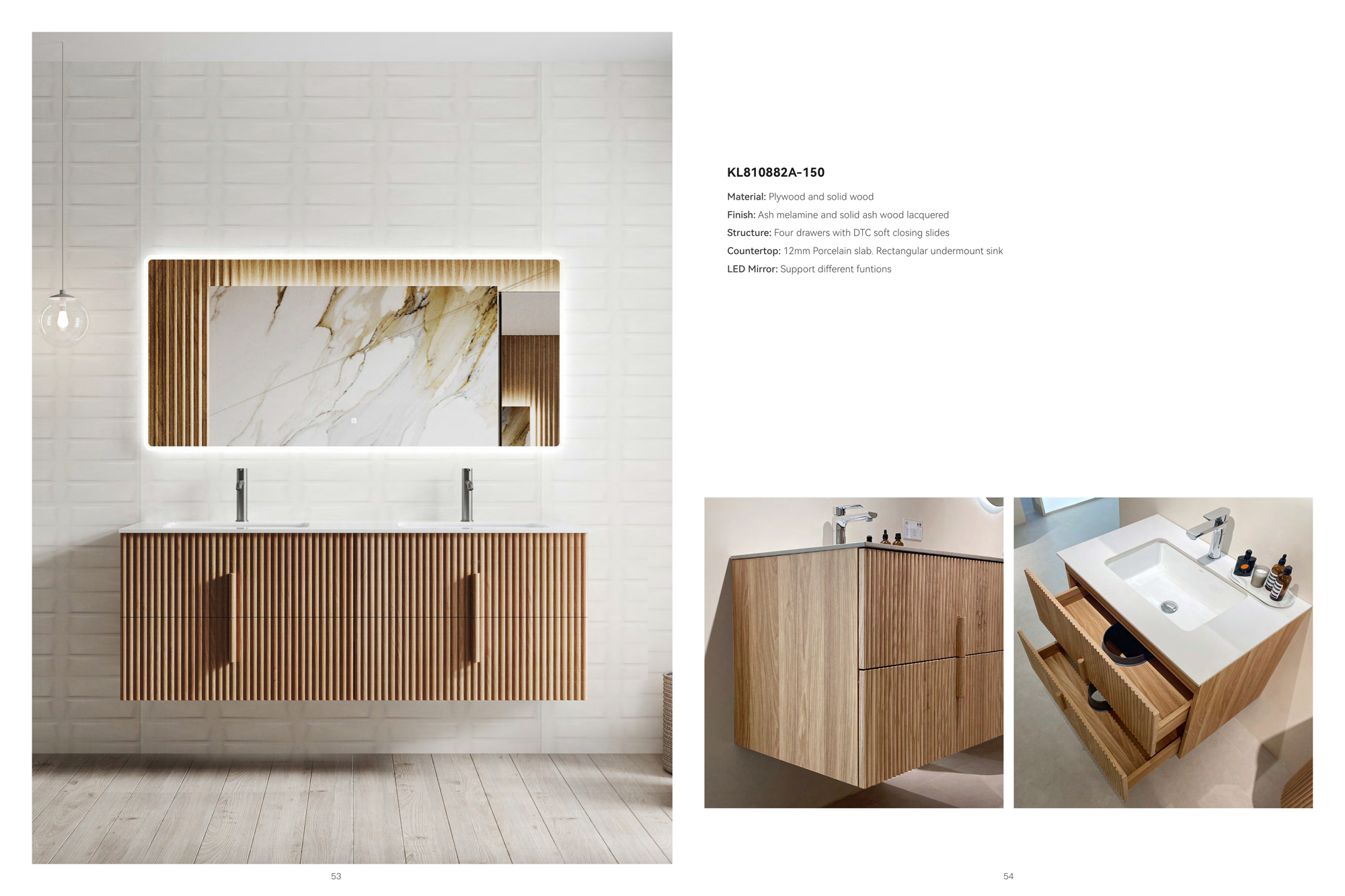 KL810882A-150

Material: Plywood and solid wood

Finish: Ash melamine and solid ash wood lacquered

Structure: Four drawers with DTC soft closing slides

Countertop: 12mm Porcelain slab. Rectangular undermount sink

LED Mirror: Support different funtions

53

54